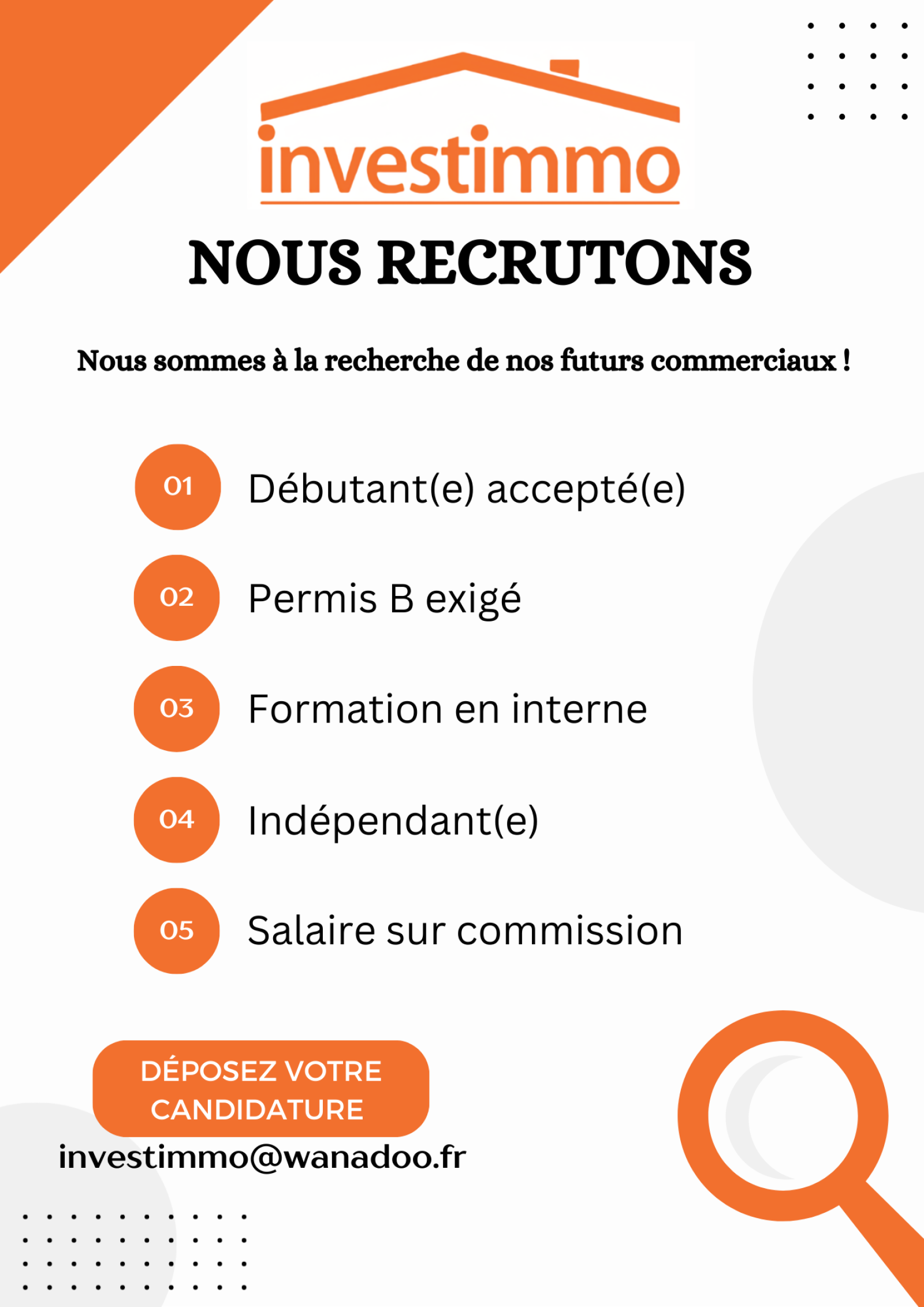 investimmo

NOUS RECRUTONS

Nous sommes à la recherche de nos futurs commerciaux !

01 Débutant(e) accepté(e)

02 Permis B exigé

03 Formation en interne

04 Indépendant(e)

05 Salaire sur commission

DÉPOSEZ VOTRE CANDIDATURE

investimmo@wanadoo.fr